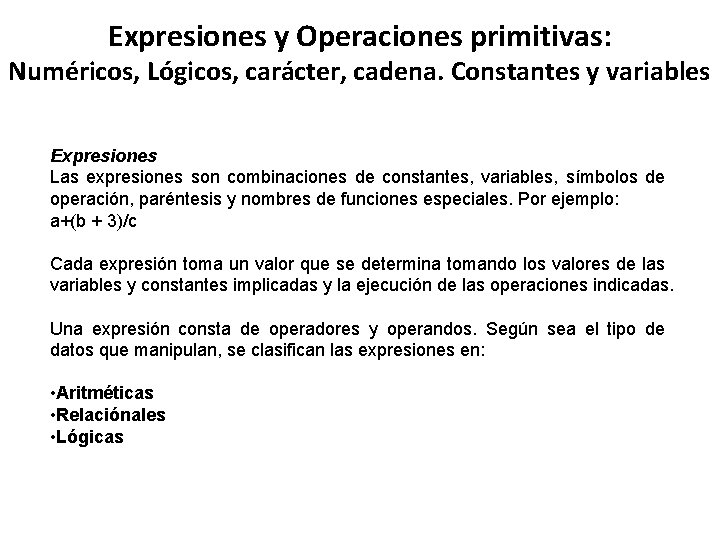 Expresiones y Operaciones primitivas:
Numéricos, Lógicos, carácter, cadena. Constantes y variables

Expresiones
Las expresiones son combinaciones de constantes, variables, símbolos de operación, paréntesis y nombres de funciones especiales. Por ejemplo:
a+(b + 3)/c

Cada expresión toma un valor que se determina tomando los valores de las variables y constantes implicadas y la ejecución de las operaciones indicadas.

Una expresión consta de operadores y operandos. Según sea el tipo de datos que manipulan, se clasifican las expresiones en:

•Aritméticas
•Relaciónales
•Lógicas